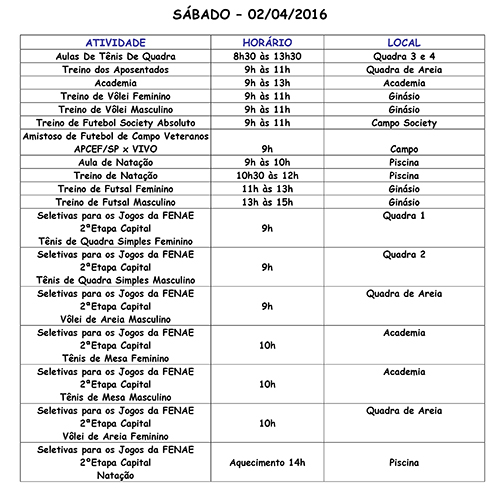 SÁBADO - 02/04/2016

| ATIVIDADE | HORÁRIO | LOCAL |
|---|---|---|
| Aulas De Tênis De Quadra | 8h30 às 13h30 | Quadra 3 e 4 |
| Treino dos Aposentados | 9h às 11h | Quadra de Areia |
| Academia | 9h às 13h | Academia |
| Treino de Vôlei Feminino | 9h às 11h | Ginásio |
| Treino de Vôlei Masculino | 9h às 11h | Ginásio |
| Treino de Futebol Society Absoluto | 9h às 11h | Campo Society |
| Amistoso de Futebol de Campo Veteranos APCEF/SP x VIVO | 9h | Campo |
| Aula de Natação | 9h às 10h | Piscina |
| Treino de Natação | 10h30 às 12h | Piscina |
| Treino de Futsal Feminino | 11h às 13h | Ginásio |
| Treino de Futsal Masculino | 13h às 15h | Ginásio |
| Seletivas para os Jogos da FENAE 2ªEtapa Capital Tênis de Quadra Simples Feminino | 9h | Quadra 1 |
| Seletivas para os Jogos da FENAE 2ªEtapa Capital Tênis de Quadra Simples Masculino | 9h | Quadra 2 |
| Seletivas para os Jogos da FENAE 2ªEtapa Capital Vôlei de Areia Masculino | 9h | Quadra de Areia |
| Seletivas para os Jogos da FENAE 2ªEtapa Capital Tênis de Mesa Feminino | 10h | Academia |
| Seletivas para os Jogos da FENAE 2ªEtapa Capital Tênis de Mesa Masculino | 10h | Academia |
| Seletivas para os Jogos da FENAE 2ªEtapa Capital Vôlei de Areia Feminino | 10h | Quadra de Areia |
| Seletivas para os Jogos da FENAE 2ªEtapa Capital Natação | Aquecimento 14h | Piscina |